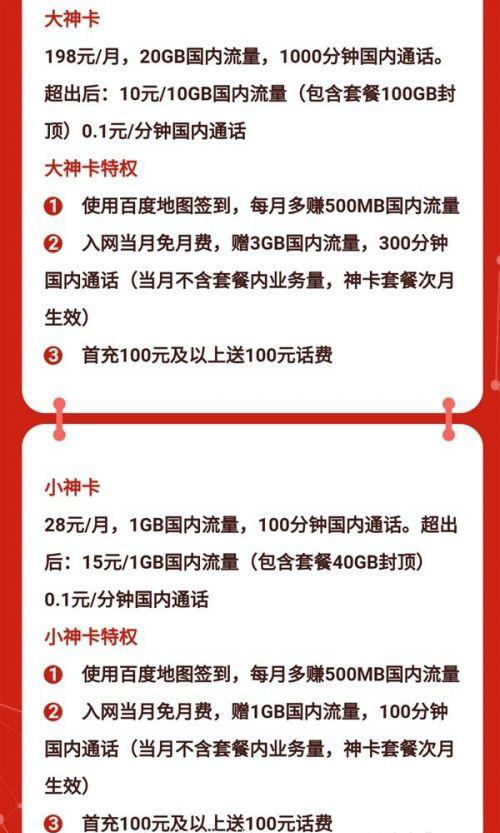 大神卡

198元/月，20GB国内流量，1000分钟国内通话。超出后：10元/10GB国内流量（包含套餐100GB封顶）0.1元/分钟国内通话

大神卡特权

❶ 使用百度地图签到，每月多赚500MB国内流量

❷ 入网当月免月费，赠3GB国内流量，300分钟国内通话（当月不含套餐内业务量，神卡套餐次月生效）

❸ 首充100元及以上送100元话费

小神卡

28元/月，1GB国内流量，100分钟国内通话。超出后：15元/1GB国内流量（包含套餐40GB封顶）0.1元/分钟国内通话

小神卡特权

❶ 使用百度地图签到，每月多赚500MB国内流量

❷ 入网当月免月费，赠1GB国内流量，100分钟国内通话（当月不含套餐内业务量，神卡套餐次月生效）

❸ 首充100元及以上送100元话费